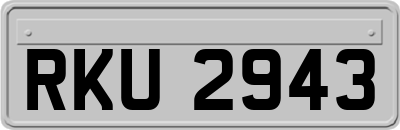 RKU 2943